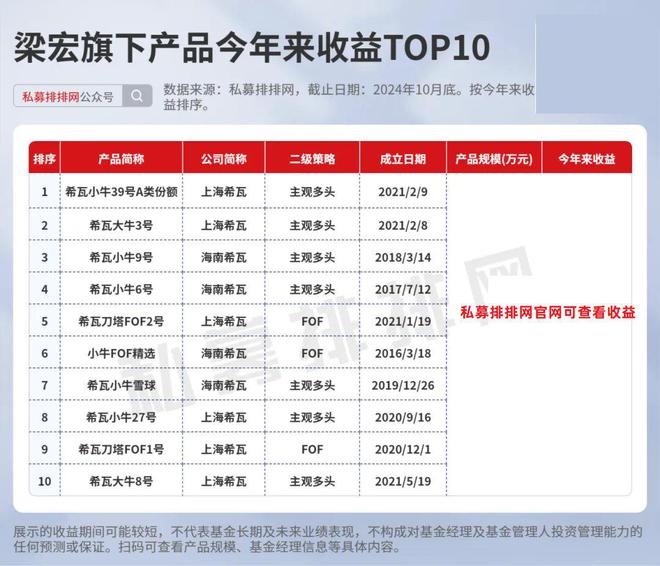 梁宏旗下产品今年来收益TOP10

私募排排网公众号

数据来源：私募排排网，截止日期：2024年10月底。按今年来收益排序。

| 排序 | 产品简称 | 公司简称 | 二级策略 | 成立日期 | 产品规模(万元) | 今年来收益 |
|---|---|---|---|---|---|---|
| 1 | 希瓦小牛39号A类份额 | 上海希瓦 | 主观多头 | 2021/2/9 | 私募排排网官网可查看收益 | |
| 2 | 希瓦大牛3号 | 上海希瓦 | 主观多头 | 2021/2/8 | | |
| 3 | 希瓦小牛9号 | 海南希瓦 | 主观多头 | 2018/3/14 | | |
| 4 | 希瓦小牛6号 | 海南希瓦 | 主观多头 | 2017/7/12 | | |
| 5 | 希瓦刀塔FOF2号 | 上海希瓦 | FOF | 2021/1/19 | | |
| 6 | 小牛FOF精选 | 海南希瓦 | FOF | 2016/3/18 | | |
| 7 | 希瓦小牛雪球 | 海南希瓦 | 主观多头 | 2019/12/26 | | |
| 8 | 希瓦小牛27号 | 上海希瓦 | 主观多头 | 2020/9/16 | | |
| 9 | 希瓦刀塔FOF1号 | 上海希瓦 | FOF | 2020/12/1 | | |
| 10 | 希瓦大牛8号 | 上海希瓦 | 主观多头 | 2021/5/19 | | |

展示的收益期间可能较短，不代表基金长期及未来业绩表现，不构成对基金经理及基金管理人投资管理能力的任何预测或保证。扫码可查看产品规模、基金经理信息等具体内容。

私募排排网